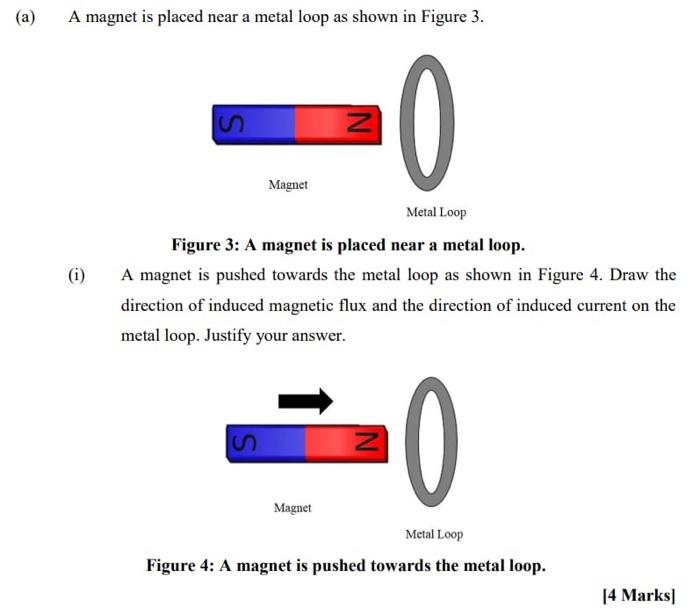 (a) A magnet is placed near a metal loop as shown in Figure 3.

S N

Magnet

Metal Loop

Figure 3: A magnet is placed near a metal loop.

(i) A magnet is pushed towards the metal loop as shown in Figure 4. Draw the direction of induced magnetic flux and the direction of induced current on the metal loop. Justify your answer.

S N

Magnet

Metal Loop

Figure 4: A magnet is pushed towards the metal loop.

[4 Marks]